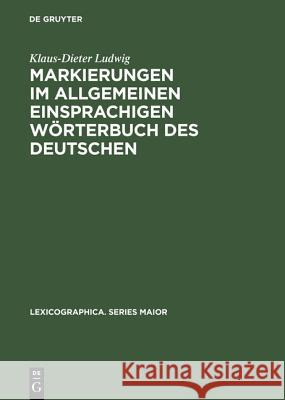 DE GRUYTER

Klaus-Dieter Ludwig

MARKIERUNGEN IM ALLGEMEINEN EINSPRACHIGEN WÖRTERBUCH DES DEUTSCHEN

LEXICOGRAPHICA. SERIES MAIOR

DE
G

Kraina Książek